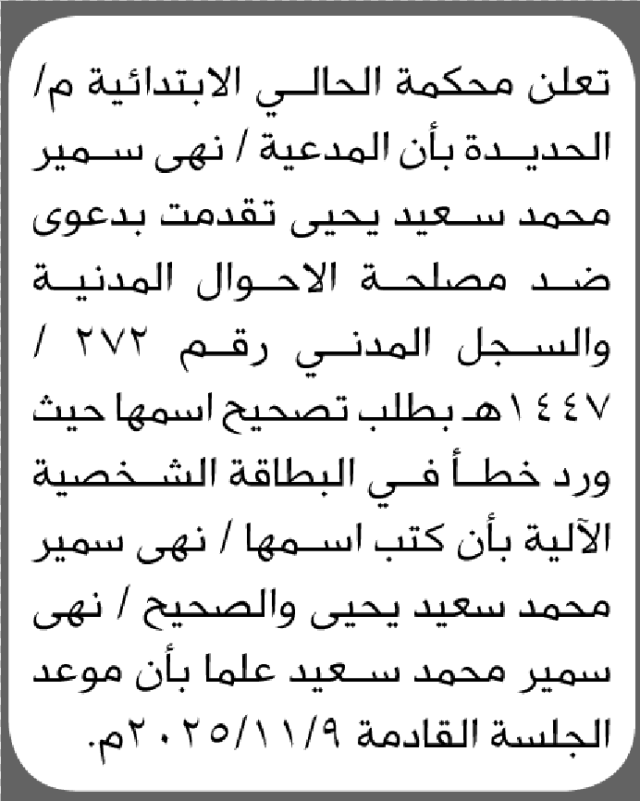 تعلن محكمة الحالي الابتدائية م/ الحديدة بأن المدعية / نهى سمير محمد سعيد يحيى تقدمت بدعوى ضد مصلحة الاحوال المدنية والسجل المدني رقم ٢٧٢ / ١٤٤٧هـ بطلب تصحيح اسمها حيث ورد خطأ في البطاقة الشخصية الآلية بأن كتب اسمها / نهى سمير محمد سعيد يحيى والصحيح / نهى سمير محمد سعيد علما بأن موعد الجلسة القادمة ٢٠٢٥/١١/٩م.